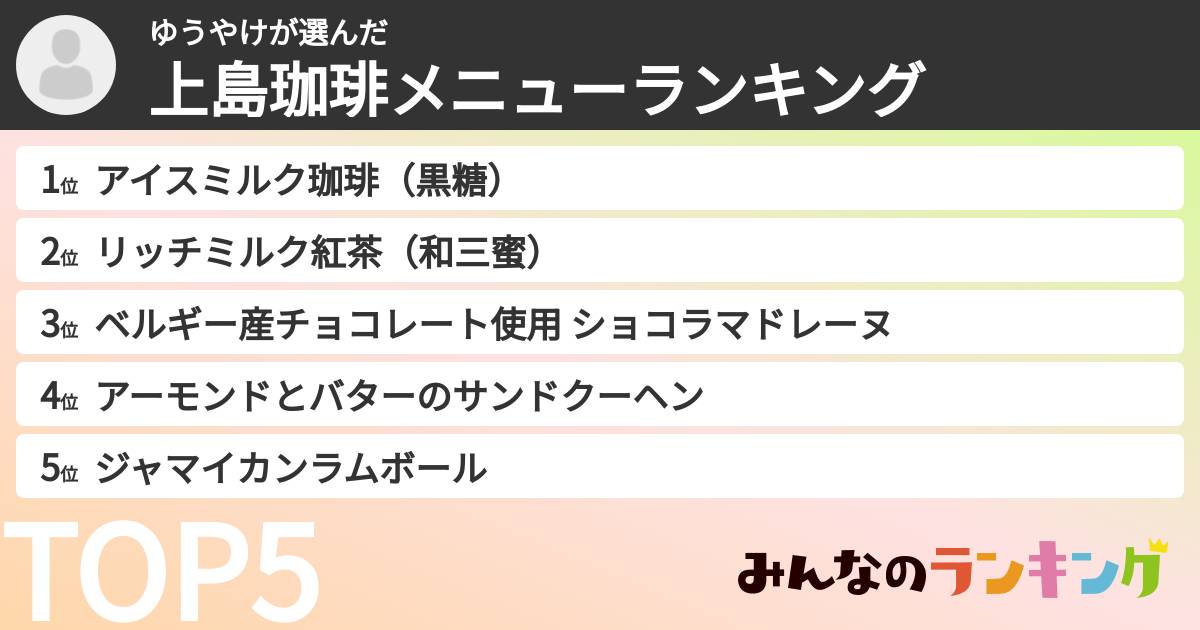 ゆうやけが選んだ
上島珈琲メニューランキング

1位 アイスミルク珈琲（黒糖）

2位 リッチミルク紅茶（和三蜜）

3位 ベルギー産チョコレート使用 ショコラマドレーヌ

4位 アーモンドとバターのサンドクーヘン

5位 ジャマイカンラムボール

TOP5

みんなのランキング